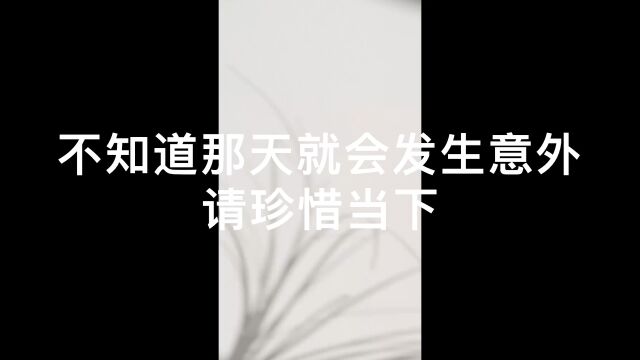 不知道那天就会发生意外
请珍惜当下